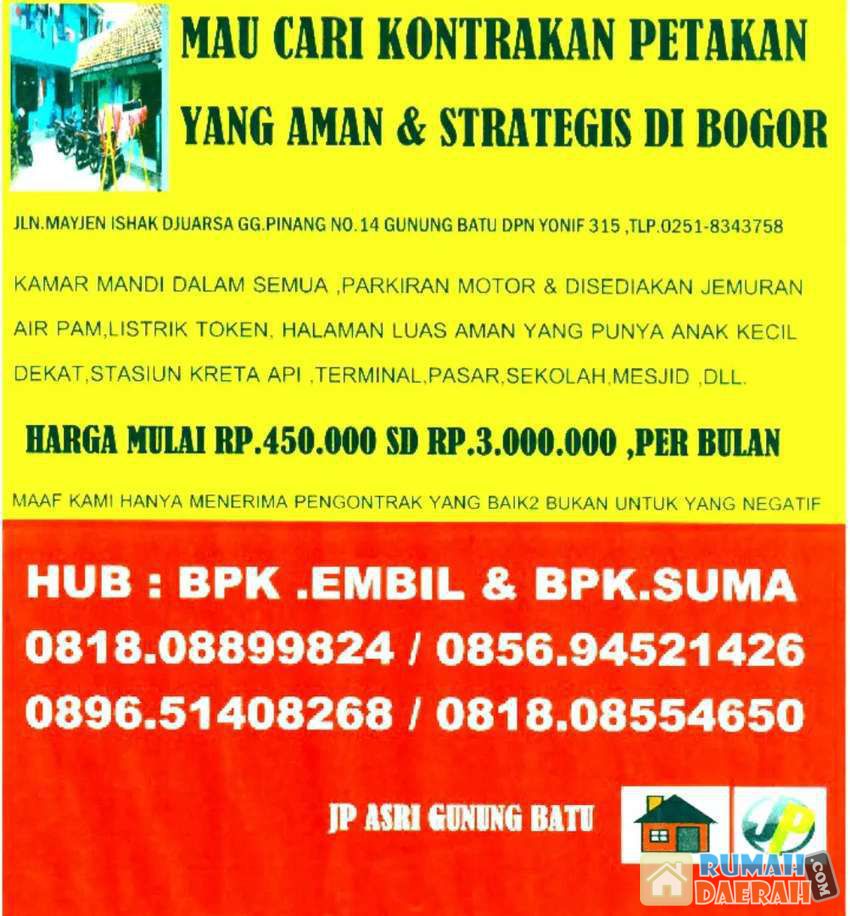 MAU CARI KONTRAKAN PETAKAN
YANG AMAN & STRATEGIS DI BOGOR

JLN.MAYJEN ISHAK DJUARSA GG.PINANG NO.14 GUNUNG BATU DPN YONIF 315 ,TLP.0251-8343758

KAMAR MANDI DALAM SEMUA ,PARKIRAN MOTOR & DISEDIAKAN JEMURAN AIR PAM,LISTRIK TOKEN, HALAMAN LUAS AMAN YANG PUNYA ANAK KECIL DEKAT,STASIUN KRETA API ,TERMINAL,PASAR,SEKOLAH,MESJID ,DLL.

HARGA MULAI RP.450.000 SD RP.3.000.000 ,PER BULAN

MAAF KAMI HANYA MENERIMA PENGONTRAK YANG BAIK2 BUKAN UNTUK YANG NEGATIF

HUB : BPK .EMBIL & BPK.SUMA
0818.08899824 / 0856.94521426
0896.51408268 / 0818.08554650

JP ASRI GUNUNG BATU

JP

RUMAH DAERAH .COM